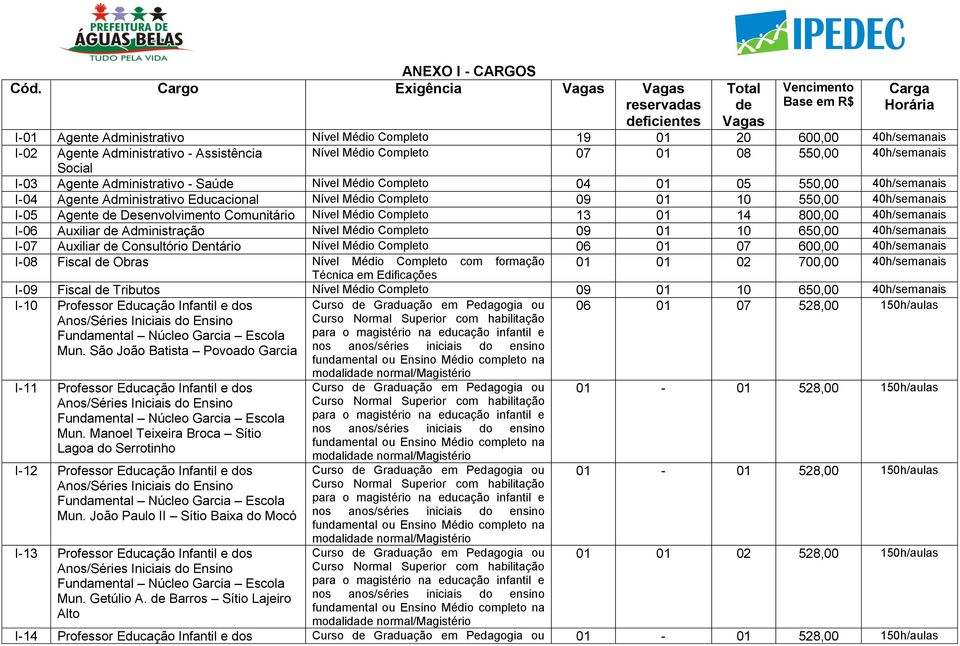 PREFEITURA DE
ÁGUAS BELAS
TUDO PELA VIDA

IPEDEC

ANEXO I - CARGOS

| Cód. | Cargo | Exigência | Vagas | Vagas reservadas deficientes | Total de Vagas | Vencimento Base em R$ | Carga Horária |
|---|---|---|---|---|---|---|---|
| I-01 | Agente Administrativo | Nível Médio Completo | 19 | 01 | 20 | 600,00 | 40h/semanais |
| I-02 | Agente Administrativo - Assistência Social | Nível Médio Completo | 07 | 01 | 08 | 550,00 | 40h/semanais |
| I-03 | Agente Administrativo - Saúde | Nível Médio Completo | 04 | 01 | 05 | 550,00 | 40h/semanais |
| I-04 | Agente Administrativo Educacional | Nível Médio Completo | 09 | 01 | 10 | 550,00 | 40h/semanais |
| I-05 | Agente de Desenvolvimento Comunitário | Nível Médio Completo | 13 | 01 | 14 | 800,00 | 40h/semanais |
| I-06 | Auxiliar de Administração | Nível Médio Completo | 09 | 01 | 10 | 650,00 | 40h/semanais |
| I-07 | Auxiliar de Consultório Dentário | Nível Médio Completo | 06 | 01 | 07 | 600,00 | 40h/semanais |
| I-08 | Fiscal de Obras | Nível Médio Completo com formação Técnica em Edificações | 01 | 01 | 02 | 700,00 | 40h/semanais |
| I-09 | Fiscal de Tributos | Nível Médio Completo | 09 | 01 | 10 | 650,00 | 40h/semanais |
| I-10 | Professor Educação Infantil e dos Anos/Séries Iniciais do Ensino Fundamental – Núcleo Garcia – Escola Mun. São João Batista – Povoado Garcia | Curso de Graduação em Pedagogia ou Curso Normal Superior com habilitação para o magistério na educação infantil e nos anos/séries iniciais do ensino fundamental ou Ensino Médio completo na modalidade normal/Magistério | 06 | 01 | 07 | 528,00 | 150h/aulas |
| I-11 | Professor Educação Infantil e dos Anos/Séries Iniciais do Ensino Fundamental – Núcleo Garcia – Escola Mun. Manoel Teixeira Broca – Sítio Lagoa do Serrotinho | Curso de Graduação em Pedagogia ou Curso Normal Superior com habilitação para o magistério na educação infantil e nos anos/séries iniciais do ensino fundamental ou Ensino Médio completo na modalidade normal/Magistério | 01 | - | 01 | 528,00 | 150h/aulas |
| I-12 | Professor Educação Infantil e dos Anos/Séries Iniciais do Ensino Fundamental – Núcleo Garcia – Escola Mun. João Paulo II – Sítio Baixa do Mocó | Curso de Graduação em Pedagogia ou Curso Normal Superior com habilitação para o magistério na educação infantil e nos anos/séries iniciais do ensino fundamental ou Ensino Médio completo na modalidade normal/Magistério | 01 | - | 01 | 528,00 | 150h/aulas |
| I-13 | Professor Educação Infantil e dos Anos/Séries Iniciais do Ensino Fundamental – Núcleo Garcia – Escola Mun. Getúlio A. de Barros – Sítio Lajeiro Alto | Curso de Graduação em Pedagogia ou Curso Normal Superior com habilitação para o magistério na educação infantil e nos anos/séries iniciais do ensino fundamental ou Ensino Médio completo na modalidade normal/Magistério | 01 | 01 | 02 | 528,00 | 150h/aulas |
| I-14 | Professor Educação Infantil e dos | Curso de Graduação em Pedagogia ou | 01 | - | 01 | 528,00 | 150h/aulas |